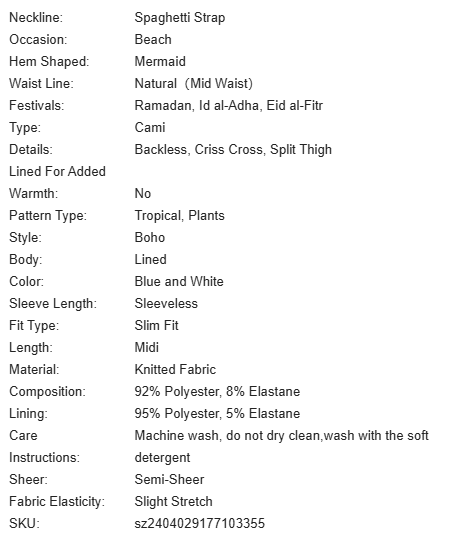 | | |
|---|---|
| Neckline: | Spaghetti Strap |
| Occasion: | Beach |
| Hem Shaped: | Mermaid |
| Waist Line: | Natural (Mid Waist) |
| Festivals: | Ramadan, Id al-Adha, Eid al-Fitr |
| Type: | Cami |
| Details: | Backless, Criss Cross, Split Thigh |
| Lined For Added Warmth: | No |
| Pattern Type: | Tropical, Plants |
| Style: | Boho |
| Body: | Lined |
| Color: | Blue and White |
| Sleeve Length: | Sleeveless |
| Fit Type: | Slim Fit |
| Length: | Midi |
| Material: | Knitted Fabric |
| Composition: | 92% Polyester, 8% Elastane |
| Lining: | 95% Polyester, 5% Elastane |
| Care Instructions: | Machine wash, do not dry clean,wash with the soft detergent |
| Sheer: | Semi-Sheer |
| Fabric Elasticity: | Slight Stretch |
| SKU: | sz2404029177103355 |